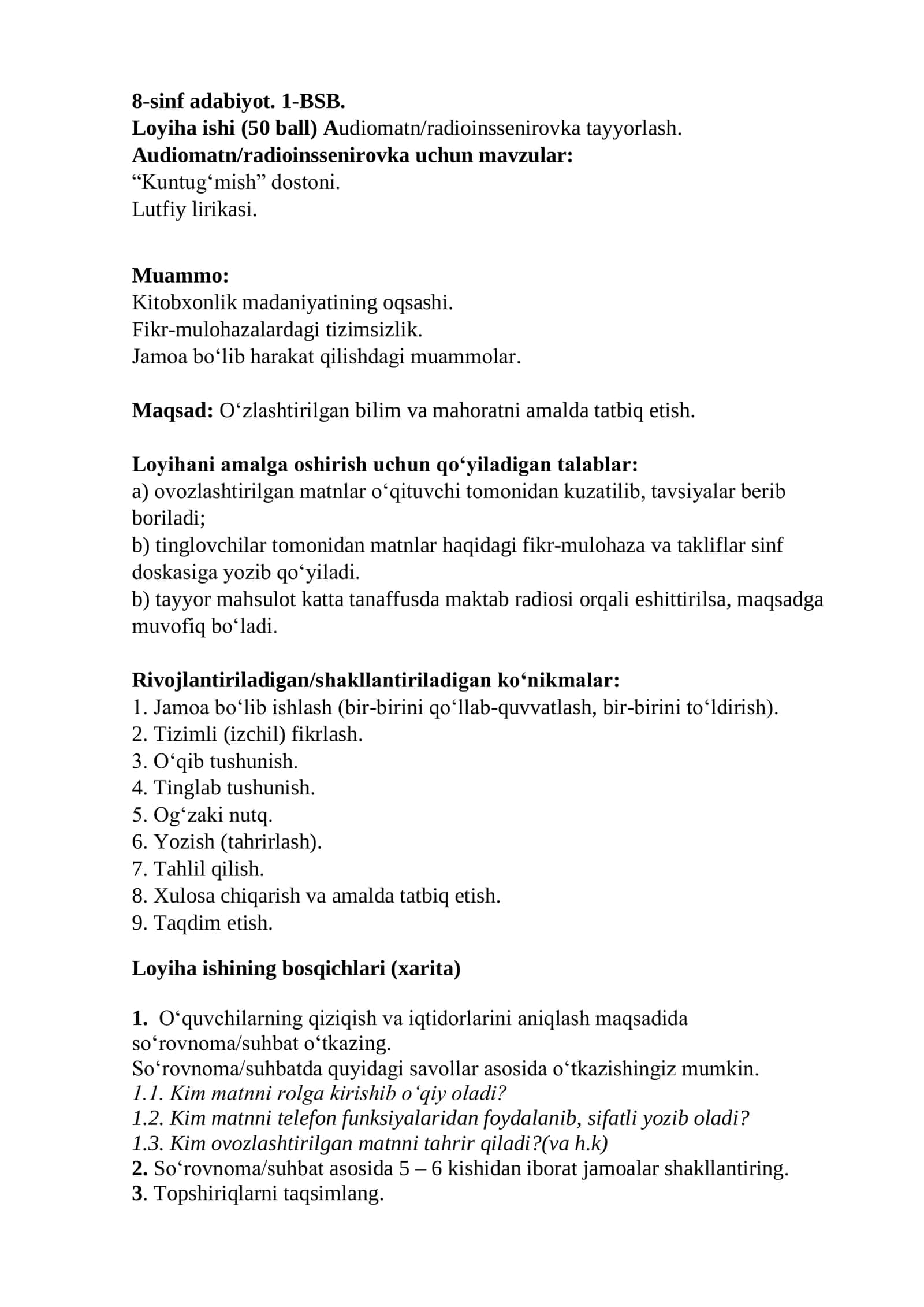 8-sinf adabiyot. 1-BSB.
Loyiha ishi (50 ball) Audiomatn/radioinssenirovka tayyorlash.
Audiomatn/radioinssenirovka uchun mavzular:
"Kuntug'mish" dostoni.
Lutfiy lirikasi.

Muammo:
Kitobxonlik madaniyatining oqsashi.
Fikr-mulohazalardagi tizimsizlik.
Jamoa bo'lib harakat qilishdagi muammolar.

Maqsad: O'zlashtirilgan bilim va mahoratni amalda tatbiq etish.

Loyihani amalga oshirish uchun qo'yiladigan talablar:
a) ovozlashtirilgan matnlar o'qituvchi tomonidan kuzatilib, tavsiyalar berib boriladi;
b) tinglovchilar tomonidan matnlar haqidagi fikr-mulohaza va takliflar sinf doskasiga yozib qo'yiladi.
b) tayyor mahsulot katta tanaffusda maktab radiosi orqali eshittirilsa, maqsadga muvofiq bo'ladi.

Rivojlantiriladigan/shakllantiriladigan ko'nikmalar:
1. Jamoa bo'lib ishlash (bir-birini qo'llab-quvvatlash, bir-birini to'ldirish).
2. Tizimli (izchil) fikrlash.
3. O'qib tushunish.
4. Tinglab tushunish.
5. Og'zaki nutq.
6. Yozish (tahrirlash).
7. Tahlil qilish.
8. Xulosa chiqarish va amalda tatbiq etish.
9. Taqdim etish.

Loyiha ishining bosqichlari (xarita)

1. O'quvchilarning qiziqish va iqtidorlarini aniqlash maqsadida so'rovnoma/suhbat o'tkazing.
So'rovnoma/suhbatda quyidagi savollar asosida o'tkazishingiz mumkin.
1.1. Kim matnni rolga kirishib o'qiy oladi?
1.2. Kim matnni telefon funksiyalaridan foydalanib, sifatli yozib oladi?
1.3. Kim ovozlashtirilgan matnni tahrir qiladi?(va h.k)
2. So'rovnoma/suhbat asosida 5 – 6 kishidan iborat jamoalar shakllantiring.
3. Topshiriqlarni taqsimlang.